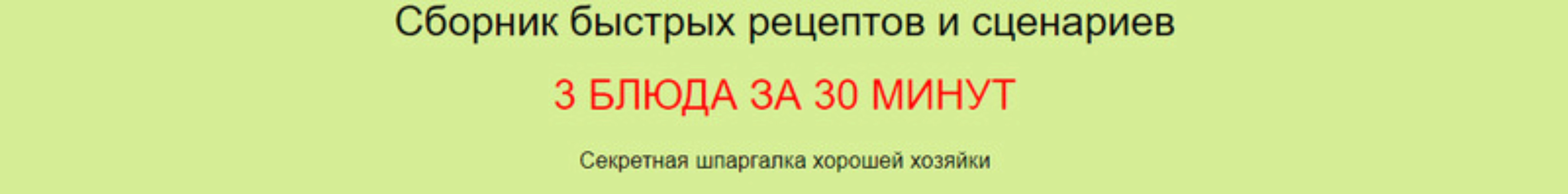 Сборник быстрых рецептов и сценариев

3 БЛЮДА ЗА 30 МИНУТ

Секретная шпаргалка хорошей хозяйки